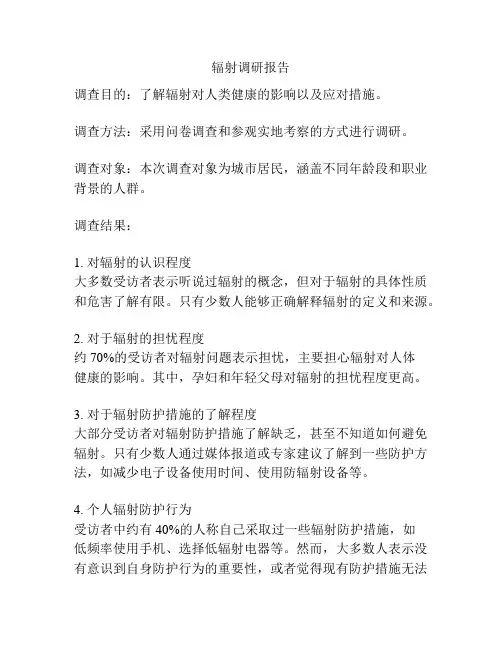 辐射调研报告

调查目的：了解辐射对人类健康的影响以及应对措施。

调查方法：采用问卷调查和参观实地考察的方式进行调研。

调查对象：本次调查对象为城市居民，涵盖不同年龄段和职业背景的人群。

调查结果：

1. 对辐射的认识程度
大多数受访者表示听说过辐射的概念，但对于辐射的具体性质和危害了解有限。只有少数人能够正确解释辐射的定义和来源。

2. 对于辐射的担忧程度
约 70%的受访者对辐射问题表示担忧，主要担心辐射对人体健康的影响。其中，孕妇和年轻父母对辐射的担忧程度更高。

3. 对于辐射防护措施的了解程度
大部分受访者对辐射防护措施了解缺乏，甚至不知道如何避免辐射。只有少数人通过媒体报道或专家建议了解到一些防护方法，如减少电子设备使用时间、使用防辐射设备等。

4. 个人辐射防护行为
受访者中约有 40%的人称自己采取过一些辐射防护措施，如低频率使用手机、选择低辐射电器等。然而，大多数人表示没有意识到自身防护行为的重要性，或者觉得现有防护措施无法